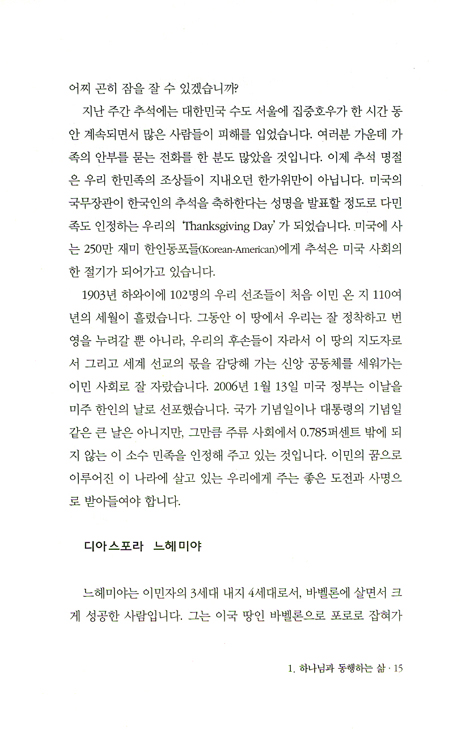 어찌 곤히 잠을 잘 수 있겠습니까?

지난 주간 추석에는 대한민국 수도 서울에 집중호우가 한 시간 동안 계속되면서 많은 사람들이 피해를 입었습니다. 여러분 가운데 가족의 안부를 묻는 전화를 한 분도 많았을 것입니다. 이제 추석 명절은 우리 한민족의 조상들이 지내오던 한가위만이 아닙니다. 미국의 국무장관이 한국인의 추석을 축하한다는 성명을 발표할 정도로 다민족도 인정하는 우리의 'Thanksgiving Day'가 되었습니다. 미국에 사는 250만 재미 한인동포들(Korean-American)에게 추석은 미국 사회의 한 절기가 되어가고 있습니다.

1903년 하와이에 102명의 우리 선조들이 처음 이민 온 지 110여 년의 세월이 흘렀습니다. 그동안 이 땅에서 우리는 잘 정착하고 번영을 누려갈 뿐 아니라, 우리의 후손들이 자라서 이 땅의 지도자로서 그리고 세계 선교의 몫을 감당해 가는 신앙 공동체를 세워가는 이민 사회로 잘 자랐습니다. 2006년 1월 13일 미국 정부는 이날을 미주 한인의 날로 선포했습니다. 국가 기념일이나 대통령의 기념일 같은 큰 날은 아니지만, 그만큼 주류 사회에서 0.785퍼센트 밖에 되지 않는 이 소수 민족을 인정해 주고 있는 것입니다. 이민의 꿈으로 이루어진 이 나라에 살고 있는 우리에게 주는 좋은 도전과 사명으로 받아들여야 합니다.

디아스포라 느헤미야

느헤미야는 이민자의 3세대 내지 4세대로서, 바벨론에 살면서 크게 성공한 사람입니다. 그는 이국 땅인 바벨론으로 포로로 잡혀가

1. 하나님과 동행하는 삶 · 15